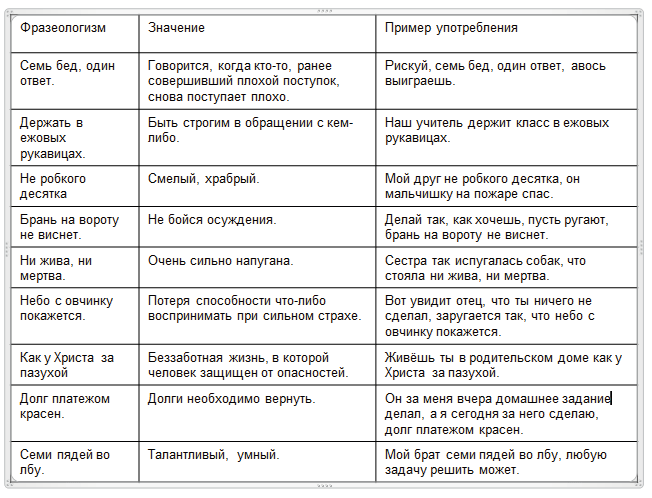 | Фразеологизм | Значение | Пример употребления |
|---|---|---|
| Семь бед, один ответ. | Говорится, когда кто-то, ранее совершивший плохой поступок, снова поступает плохо. | Рискуй, семь бед, один ответ, авось выиграешь. |
| Держать в ежовых рукавицах. | Быть строгим в обращении с кем-либо. | Наш учитель держит класс в ежовых рукавицах. |
| Не робкого десятка | Смелый, храбрый. | Мой друг не робкого десятка, он мальчишку на пожаре спас. |
| Брань на вороту не виснет. | Не бойся осуждения. | Делай так, как хочешь, пусть ругают, брань на вороту не виснет. |
| Ни жива, ни мертва. | Очень сильно напугана. | Сестра так испугалась собак, что стояла ни жива, ни мертва. |
| Небо с овчинку покажется. | Потеря способности что-либо воспринимать при сильном страхе. | Вот увидит отец, что ты ничего не сделал, заругается так, что небо с овчинку покажется. |
| Как у Христа за пазухой | Беззаботная жизнь, в которой человек защищен от опасностей. | Живёшь ты в родительском доме как у Христа за пазухой. |
| Долг платежом красен. | Долги необходимо вернуть. | Он за меня вчера домашнее задание делал, а я сегодня за него сделаю, долг платежом красен. |
| Семи пядей во лбу. | Талантливый, умный. | Мой брат семи пядей во лбу, любую задачу решить может. |